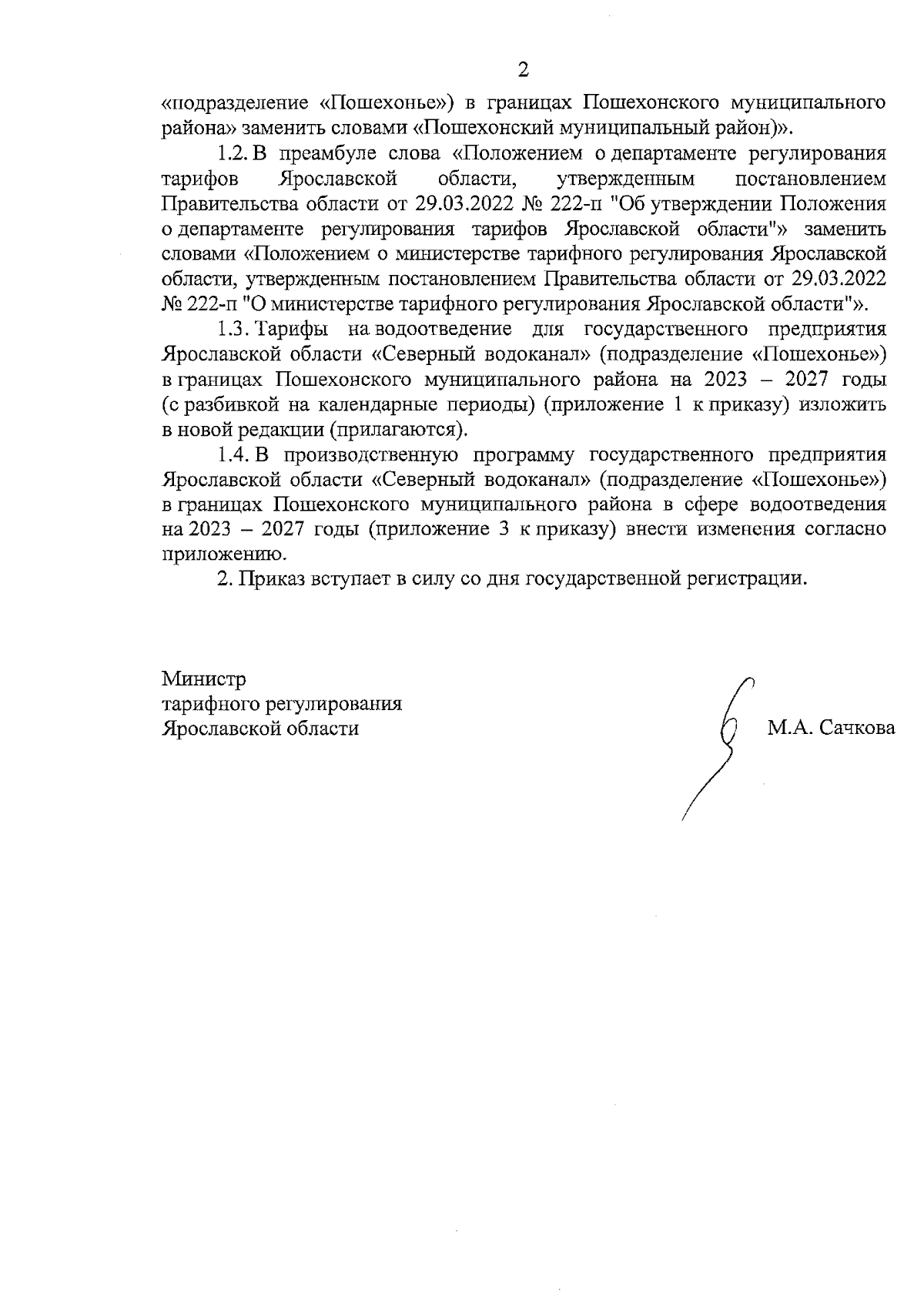 2

«подразделение «Пошехонье») в границах Пошехонского муниципального района» заменить словами «Пошехонский муниципальный район)».

1.2. В преамбуле слова «Положением о департаменте регулирования тарифов Ярославской области, утвержденным постановлением Правительства области от 29.03.2022 № 222-п "Об утверждении Положения о департаменте регулирования тарифов Ярославской области"» заменить словами «Положением о министерстве тарифного регулирования Ярославской области, утвержденным постановлением Правительства области от 29.03.2022 № 222-п "О министерстве тарифного регулирования Ярославской области"».

1.3. Тарифы на водоотведение для государственного предприятия Ярославской области «Северный водоканал» (подразделение «Пошехонье») в границах Пошехонского муниципального района на 2023 – 2027 годы (с разбивкой на календарные периоды) (приложение 1 к приказу) изложить в новой редакции (прилагаются).

1.4. В производственную программу государственного предприятия Ярославской области «Северный водоканал» (подразделение «Пошехонье») в границах Пошехонского муниципального района в сфере водоотведения на 2023 – 2027 годы (приложение 3 к приказу) внести изменения согласно приложению.

2. Приказ вступает в силу со дня государственной регистрации.

Министр
тарифного регулирования
Ярославской области

М.А. Сачкова